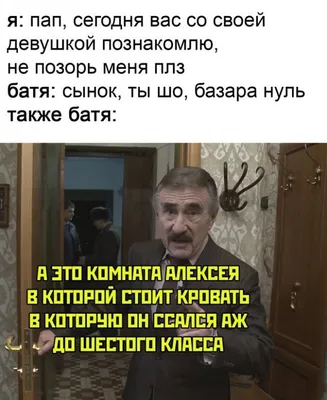 я: пап, сегодня вас со своей девушкой познакомлю, не позорь меня плз
батя: сынок, ты шо, базара нуль
также батя:

А ЭТО КОМНАТА АЛЕКСЕЯ В КОТОРОЙ СТОИТ КРОВАТЬ В КОТОРУЮ ОН ССАЛСЯ АЖ ДО ШЕСТОГО КЛАССА